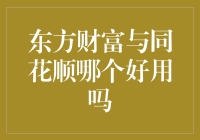 东方财富与同花顺哪个好用吗